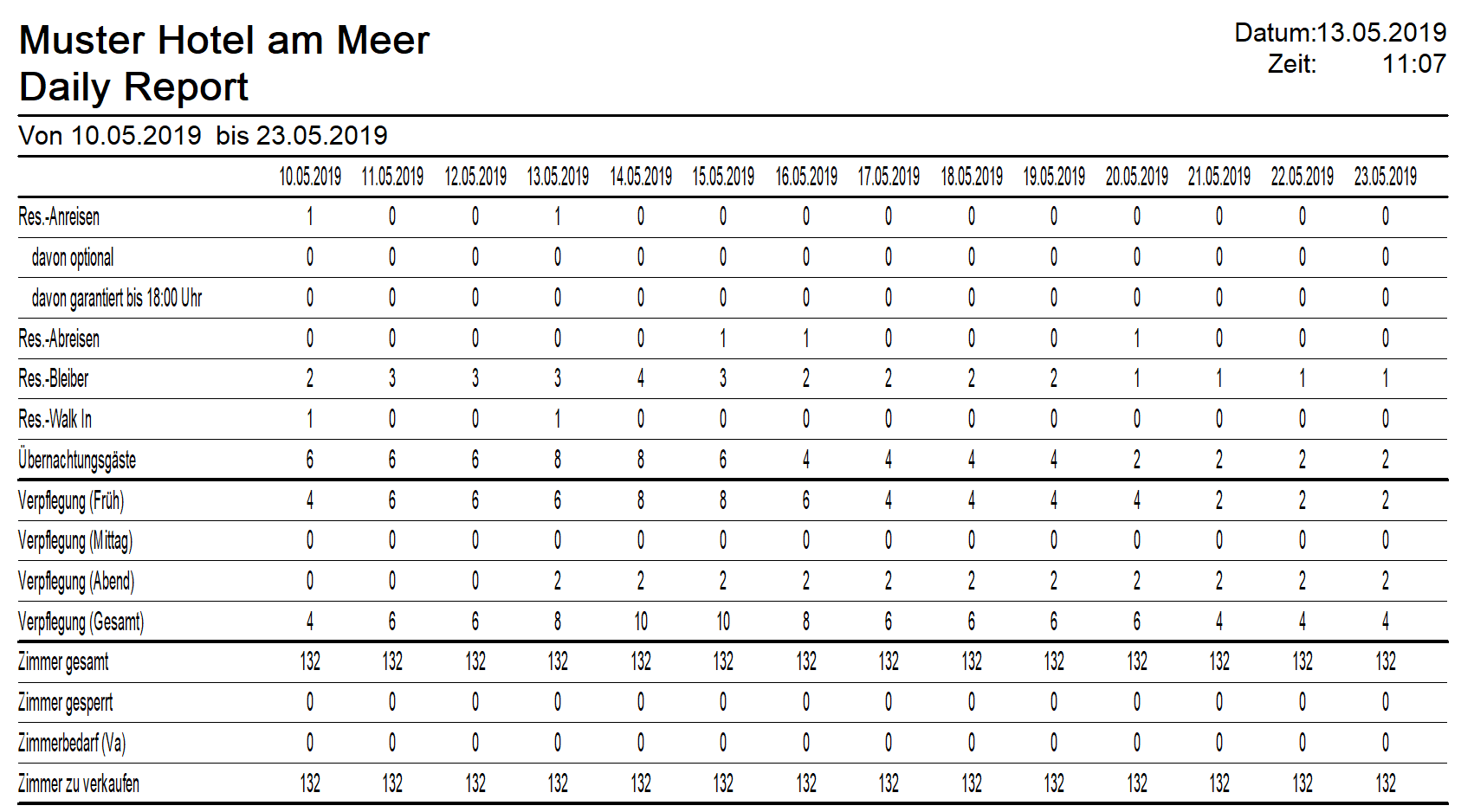 Muster Hotel am Meer
Daily Report

Datum:13.05.2019
Zeit: 11:07

Von 10.05.2019 bis 23.05.2019

| | 10.05.2019 | 11.05.2019 | 12.05.2019 | 13.05.2019 | 14.05.2019 | 15.05.2019 | 16.05.2019 | 17.05.2019 | 18.05.2019 | 19.05.2019 | 20.05.2019 | 21.05.2019 | 22.05.2019 | 23.05.2019 |
|---|---|---|---|---|---|---|---|---|---|---|---|---|---|---|
| Res.-Anreisen | 1 | 0 | 0 | 1 | 0 | 0 | 0 | 0 | 0 | 0 | 0 | 0 | 0 | 0 |
| davon optional | 0 | 0 | 0 | 0 | 0 | 0 | 0 | 0 | 0 | 0 | 0 | 0 | 0 | 0 |
| davon garantiert bis 18:00 Uhr | 0 | 0 | 0 | 0 | 0 | 0 | 0 | 0 | 0 | 0 | 0 | 0 | 0 | 0 |
| Res.-Abreisen | 0 | 0 | 0 | 0 | 0 | 1 | 1 | 0 | 0 | 0 | 1 | 0 | 0 | 0 |
| Res.-Bleiber | 2 | 3 | 3 | 3 | 4 | 3 | 2 | 2 | 2 | 2 | 1 | 1 | 1 | 1 |
| Res.-Walk In | 1 | 0 | 0 | 1 | 0 | 0 | 0 | 0 | 0 | 0 | 0 | 0 | 0 | 0 |
| Übernachtungsgäste | 6 | 6 | 6 | 8 | 8 | 6 | 4 | 4 | 4 | 4 | 2 | 2 | 2 | 2 |
| Verpflegung (Früh) | 4 | 6 | 6 | 6 | 8 | 8 | 6 | 4 | 4 | 4 | 4 | 2 | 2 | 2 |
| Verpflegung (Mittag) | 0 | 0 | 0 | 0 | 0 | 0 | 0 | 0 | 0 | 0 | 0 | 0 | 0 | 0 |
| Verpflegung (Abend) | 0 | 0 | 0 | 2 | 2 | 2 | 2 | 2 | 2 | 2 | 2 | 2 | 2 | 2 |
| Verpflegung (Gesamt) | 4 | 6 | 6 | 8 | 10 | 10 | 8 | 6 | 6 | 6 | 6 | 4 | 4 | 4 |
| Zimmer gesamt | 132 | 132 | 132 | 132 | 132 | 132 | 132 | 132 | 132 | 132 | 132 | 132 | 132 | 132 |
| Zimmer gesperrt | 0 | 0 | 0 | 0 | 0 | 0 | 0 | 0 | 0 | 0 | 0 | 0 | 0 | 0 |
| Zimmerbedarf (Va) | 0 | 0 | 0 | 0 | 0 | 0 | 0 | 0 | 0 | 0 | 0 | 0 | 0 | 0 |
| Zimmer zu verkaufen | 132 | 132 | 132 | 132 | 132 | 132 | 132 | 132 | 132 | 132 | 132 | 132 | 132 | 132 |